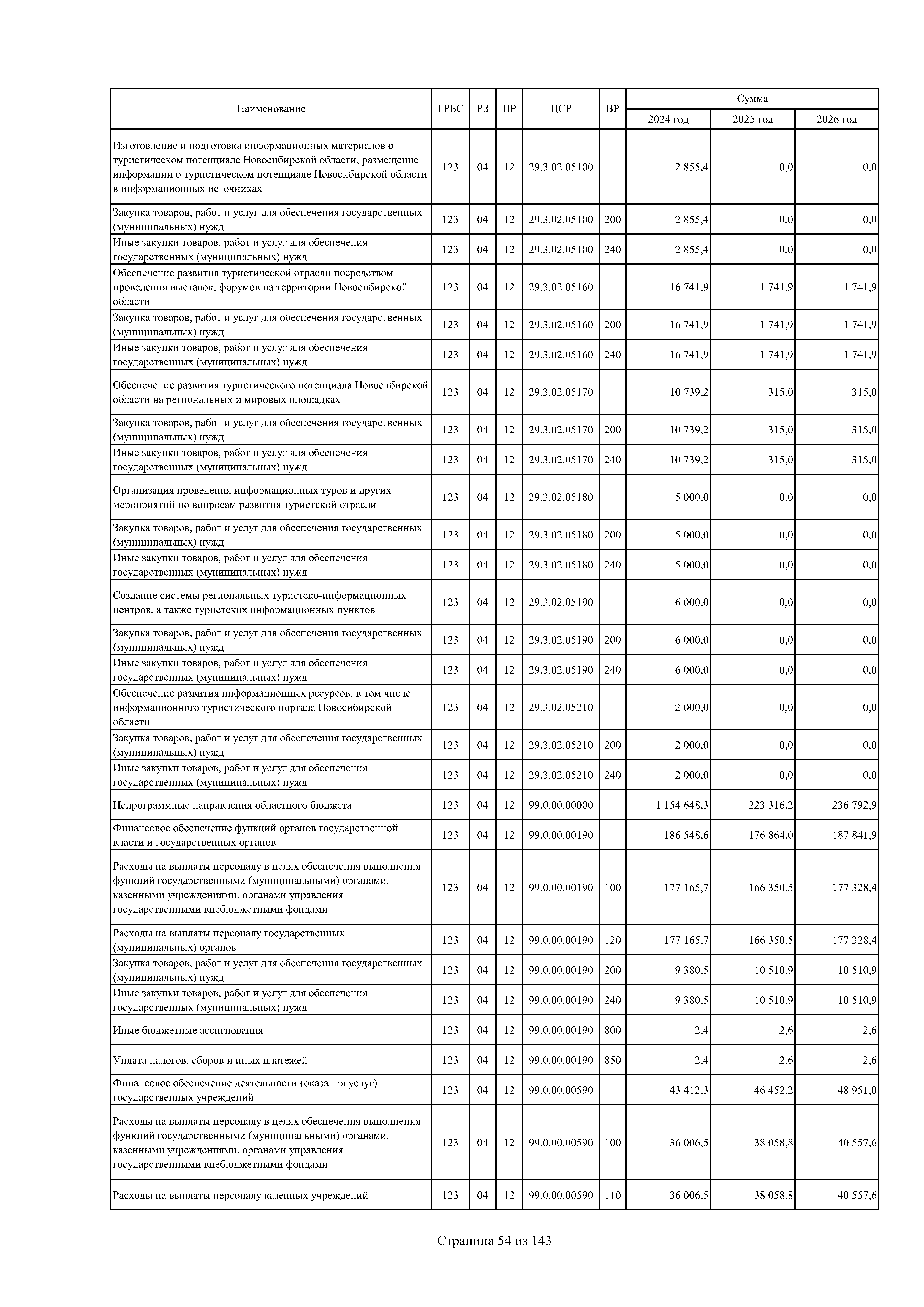 | Наименование | ГРБС | РЗ | ПР | ЦСР | ВР | Сумма 2024 год | Сумма 2025 год | Сумма 2026 год |
|---|---|---|---|---|---|---|---|---|
| Изготовление и подготовка информационных материалов о туристическом потенциале Новосибирской области, размещение информации о туристическом потенциале Новосибирской области в информационных источниках | 123 | 04 | 12 | 29.3.02.05100 | | 2 855,4 | 0,0 | 0,0 |
| Закупка товаров, работ и услуг для обеспечения государственных (муниципальных) нужд | 123 | 04 | 12 | 29.3.02.05100 | 200 | 2 855,4 | 0,0 | 0,0 |
| Иные закупки товаров, работ и услуг для обеспечения государственных (муниципальных) нужд | 123 | 04 | 12 | 29.3.02.05100 | 240 | 2 855,4 | 0,0 | 0,0 |
| Обеспечение развития туристической отрасли посредством проведения выставок, форумов на территории Новосибирской области | 123 | 04 | 12 | 29.3.02.05160 | | 16 741,9 | 1 741,9 | 1 741,9 |
| Закупка товаров, работ и услуг для обеспечения государственных (муниципальных) нужд | 123 | 04 | 12 | 29.3.02.05160 | 200 | 16 741,9 | 1 741,9 | 1 741,9 |
| Иные закупки товаров, работ и услуг для обеспечения государственных (муниципальных) нужд | 123 | 04 | 12 | 29.3.02.05160 | 240 | 16 741,9 | 1 741,9 | 1 741,9 |
| Обеспечение развития туристического потенциала Новосибирской области на региональных и мировых площадках | 123 | 04 | 12 | 29.3.02.05170 | | 10 739,2 | 315,0 | 315,0 |
| Закупка товаров, работ и услуг для обеспечения государственных (муниципальных) нужд | 123 | 04 | 12 | 29.3.02.05170 | 200 | 10 739,2 | 315,0 | 315,0 |
| Иные закупки товаров, работ и услуг для обеспечения государственных (муниципальных) нужд | 123 | 04 | 12 | 29.3.02.05170 | 240 | 10 739,2 | 315,0 | 315,0 |
| Организация проведения информационных туров и других мероприятий по вопросам развития туристской отрасли | 123 | 04 | 12 | 29.3.02.05180 | | 5 000,0 | 0,0 | 0,0 |
| Закупка товаров, работ и услуг для обеспечения государственных (муниципальных) нужд | 123 | 04 | 12 | 29.3.02.05180 | 200 | 5 000,0 | 0,0 | 0,0 |
| Иные закупки товаров, работ и услуг для обеспечения государственных (муниципальных) нужд | 123 | 04 | 12 | 29.3.02.05180 | 240 | 5 000,0 | 0,0 | 0,0 |
| Создание системы региональных туристско-информационных центров, а также туристских информационных пунктов | 123 | 04 | 12 | 29.3.02.05190 | | 6 000,0 | 0,0 | 0,0 |
| Закупка товаров, работ и услуг для обеспечения государственных (муниципальных) нужд | 123 | 04 | 12 | 29.3.02.05190 | 200 | 6 000,0 | 0,0 | 0,0 |
| Иные закупки товаров, работ и услуг для обеспечения государственных (муниципальных) нужд | 123 | 04 | 12 | 29.3.02.05190 | 240 | 6 000,0 | 0,0 | 0,0 |
| Обеспечение развития информационных ресурсов, в том числе информационного туристического портала Новосибирской области | 123 | 04 | 12 | 29.3.02.05210 | | 2 000,0 | 0,0 | 0,0 |
| Закупка товаров, работ и услуг для обеспечения государственных (муниципальных) нужд | 123 | 04 | 12 | 29.3.02.05210 | 200 | 2 000,0 | 0,0 | 0,0 |
| Иные закупки товаров, работ и услуг для обеспечения государственных (муниципальных) нужд | 123 | 04 | 12 | 29.3.02.05210 | 240 | 2 000,0 | 0,0 | 0,0 |
| Непрограммные направления областного бюджета | 123 | 04 | 12 | 99.0.00.00000 | | 1 154 648,3 | 223 316,2 | 236 792,9 |
| Финансовое обеспечение функций органов государственной власти и государственных органов | 123 | 04 | 12 | 99.0.00.00190 | | 186 548,6 | 176 864,0 | 187 841,9 |
| Расходы на выплаты персоналу в целях обеспечения выполнения функций государственными (муниципальными) органами, казенными учреждениями, органами управления государственными внебюджетными фондами | 123 | 04 | 12 | 99.0.00.00190 | 100 | 177 165,7 | 166 350,5 | 177 328,4 |
| Расходы на выплаты персоналу государственных (муниципальных) органов | 123 | 04 | 12 | 99.0.00.00190 | 120 | 177 165,7 | 166 350,5 | 177 328,4 |
| Закупка товаров, работ и услуг для обеспечения государственных (муниципальных) нужд | 123 | 04 | 12 | 99.0.00.00190 | 200 | 9 380,5 | 10 510,9 | 10 510,9 |
| Иные закупки товаров, работ и услуг для обеспечения государственных (муниципальных) нужд | 123 | 04 | 12 | 99.0.00.00190 | 240 | 9 380,5 | 10 510,9 | 10 510,9 |
| Иные бюджетные ассигнования | 123 | 04 | 12 | 99.0.00.00190 | 800 | 2,4 | 2,6 | 2,6 |
| Уплата налогов, сборов и иных платежей | 123 | 04 | 12 | 99.0.00.00190 | 850 | 2,4 | 2,6 | 2,6 |
| Финансовое обеспечение деятельности (оказания услуг) государственных учреждений | 123 | 04 | 12 | 99.0.00.00590 | | 43 412,3 | 46 452,2 | 48 951,0 |
| Расходы на выплаты персоналу в целях обеспечения выполнения функций государственными (муниципальными) органами, казенными учреждениями, органами управления государственными внебюджетными фондами | 123 | 04 | 12 | 99.0.00.00590 | 100 | 36 006,5 | 38 058,8 | 40 557,6 |
| Расходы на выплаты персоналу казенных учреждений | 123 | 04 | 12 | 99.0.00.00590 | 110 | 36 006,5 | 38 058,8 | 40 557,6 |

Страница 54 из 143